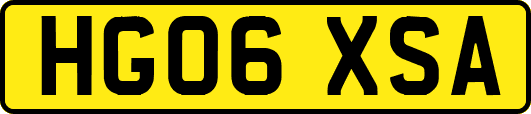 HG06 XSA